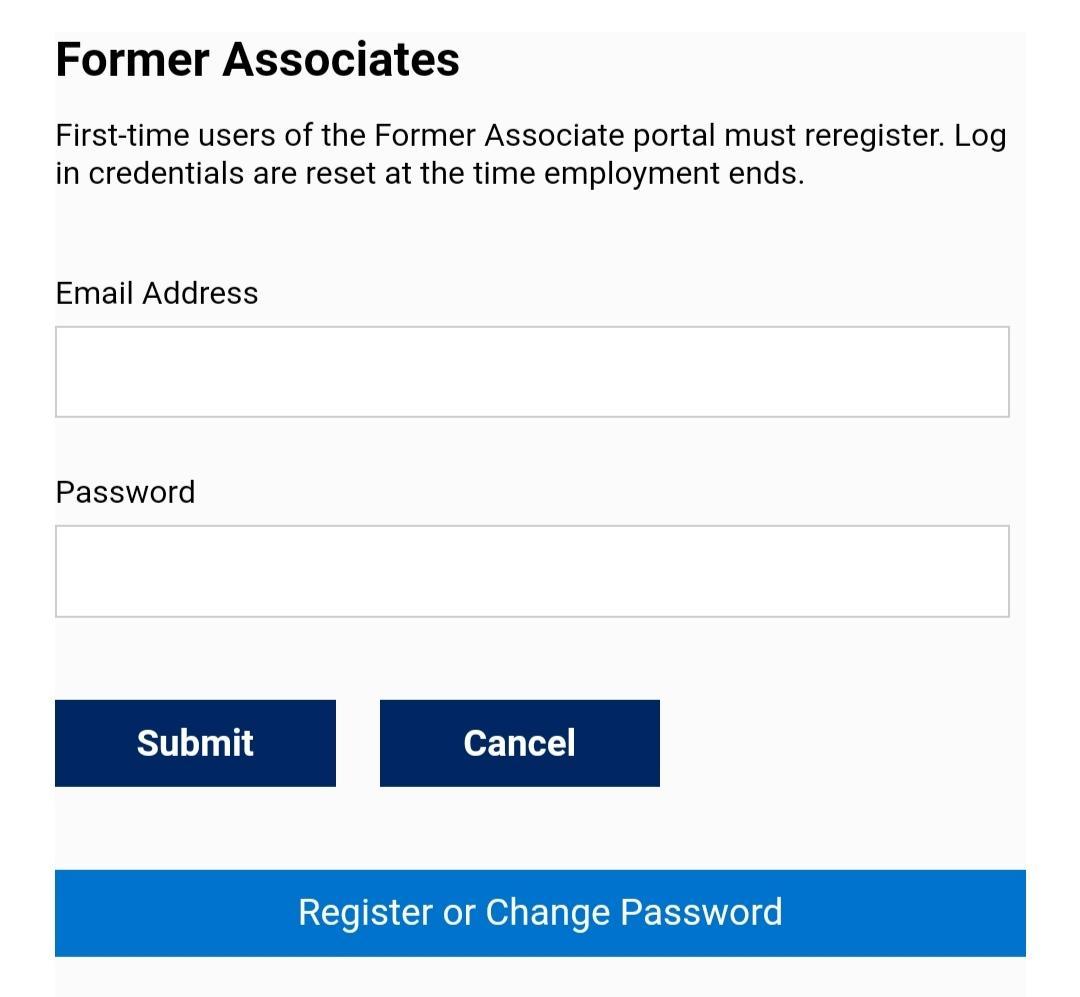 Former Associates

First-time users of the Former Associate portal must reregister. Log in credentials are reset at the time employment ends.

Email Address

Password

Submit

Cancel

Register or Change Password